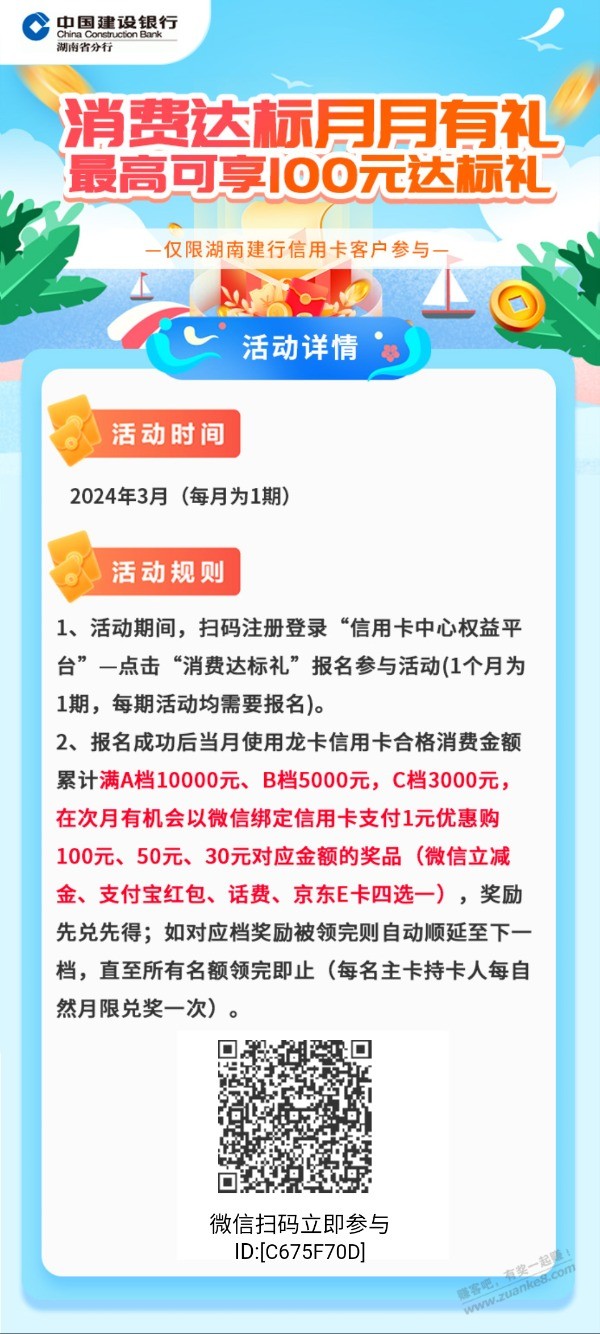 中国建设银行
China Construction Bank
湖南省分行

消费达标月月有礼
最高可享100元达标礼

—仅限湖南建行信用卡客户参与—

活动详情

活动时间

2024年3月（每月为1期）

活动规则

1、活动期间，扫码注册登录“信用卡中心权益平台”—点击“消费达标礼”报名参与活动(1个月为1期，每期活动均需要报名)。

2、报名成功后当月使用龙卡信用卡合格消费金额累计满A档10000元、B档5000元，C档3000元，在次月有机会以微信绑定信用卡支付1元优惠购100元、50元、30元对应金额的奖品（微信立减金、支付宝红包、话费、京东E卡四选一），奖励先兑先得；如对应档奖励被领完则自动顺延至下一档，直至所有名额领完即止（每名主卡持卡人每自然月限兑奖一次）。

微信扫码立即参与
ID:[C675F70D]

赚客吧，有奖一起赚！
www.zuanke8.com